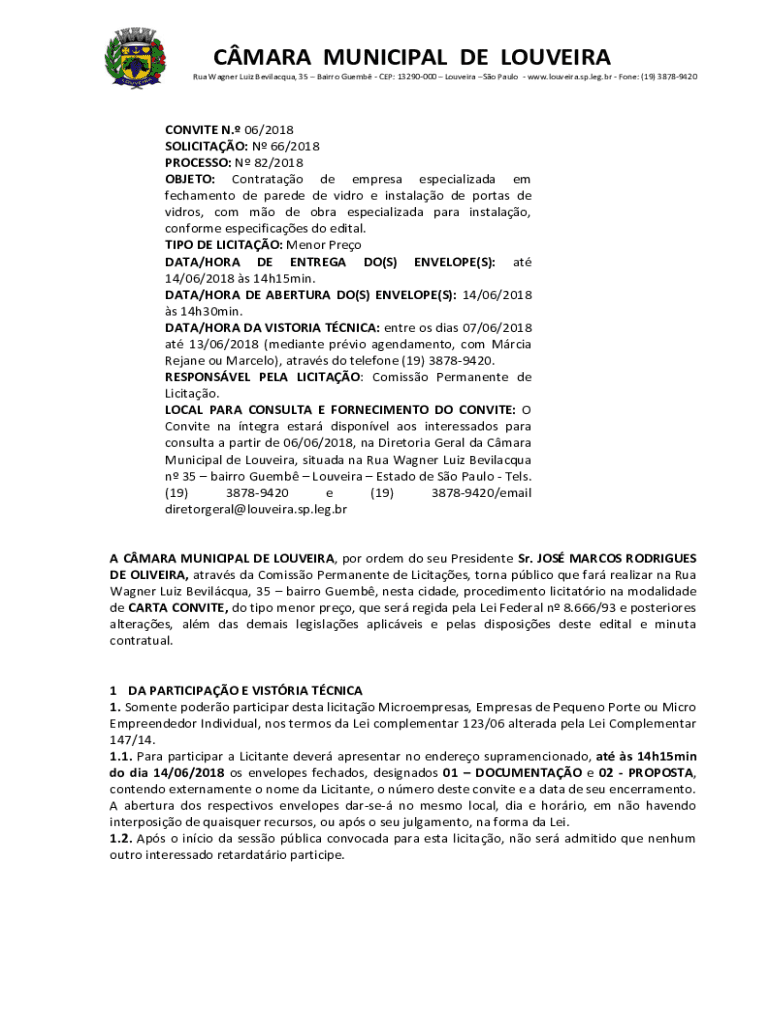 CÂMARA MUNICIPAL DE LOUVEIRA

Rua Wagner Luiz Bevilacqua, 35 – Bairro Guembê - CEP: 13290-000 – Louveira –São Paulo - www.louveira.sp.leg.br - Fone: (19) 3878-9420

CONVITE N.º 06/2018
SOLICITAÇÃO: Nº 66/2018
PROCESSO: Nº 82/2018
OBJETO: Contratação de empresa especializada em fechamento de parede de vidro e instalação de portas de vidros, com mão de obra especializada para instalação, conforme especificações do edital.
TIPO DE LICITAÇÃO: Menor Preço
DATA/HORA DE ENTREGA DO(S) ENVELOPE(S): até 14/06/2018 às 14h15min.
DATA/HORA DE ABERTURA DO(S) ENVELOPE(S): 14/06/2018 às 14h30min.
DATA/HORA DA VISTORIA TÉCNICA: entre os dias 07/06/2018 até 13/06/2018 (mediante prévio agendamento, com Márcia Rejane ou Marcelo), através do telefone (19) 3878-9420.
RESPONSÁVEL PELA LICITAÇÃO: Comissão Permanente de Licitação.
LOCAL PARA CONSULTA E FORNECIMENTO DO CONVITE: O Convite na íntegra estará disponível aos interessados para consulta a partir de 06/06/2018, na Diretoria Geral da Câmara Municipal de Louveira, situada na Rua Wagner Luiz Bevilacqua nº 35 – bairro Guembê – Louveira – Estado de São Paulo - Tels. (19) 3878-9420 e (19) 3878-9420/email diretorgeral@louveira.sp.leg.br

A CÂMARA MUNICIPAL DE LOUVEIRA, por ordem do seu Presidente Sr. JOSÉ MARCOS RODRIGUES DE OLIVEIRA, através da Comissão Permanente de Licitações, torna público que fará realizar na Rua Wagner Luiz Bevilácqua, 35 – bairro Guembê, nesta cidade, procedimento licitatório na modalidade de CARTA CONVITE, do tipo menor preço, que será regida pela Lei Federal nº 8.666/93 e posteriores alterações, além das demais legislações aplicáveis e pelas disposições deste edital e minuta contratual.

1 DA PARTICIPAÇÃO E VISTÓRIA TÉCNICA
1. Somente poderão participar desta licitação Microempresas, Empresas de Pequeno Porte ou Micro Empreendedor Individual, nos termos da Lei complementar 123/06 alterada pela Lei Complementar 147/14.
1.1. Para participar a Licitante deverá apresentar no endereço supramencionado, até às 14h15min do dia 14/06/2018 os envelopes fechados, designados 01 – DOCUMENTAÇÃO e 02 - PROPOSTA, contendo externamente o nome da Licitante, o número deste convite e a data de seu encerramento. A abertura dos respectivos envelopes dar-se-á no mesmo local, dia e horário, em não havendo interposição de quaisquer recursos, ou após o seu julgamento, na forma da Lei.
1.2. Após o início da sessão pública convocada para esta licitação, não será admitido que nenhum outro interessado retardatário participe.